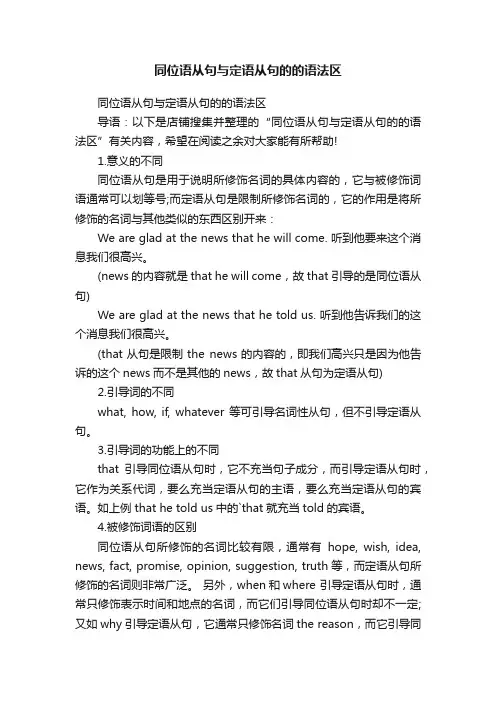 同位语从句与定语从句的的语法区

同位语从句与定语从句的的语法区

导语：以下是店铺搜集并整理的“同位语从句与定语从句的的语法区”有关内容，希望在阅读之余对大家能有所帮助!

1.意义的不同

同位语从句是用于说明所修饰名词的具体内容的，它与被修饰词语通常可以划等号;而定语从句是限制所修饰名词的，它的作用是将所修饰的名词与其他类似的东西区别开来：

We are glad at the news that he will come. 听到他要来这个消息我们很高兴。

(news 的内容就是 that he will come，故 that 引导的是同位语从句)

We are glad at the news that he told us. 听到他告诉我们的这个消息我们很高兴。

(that 从句是限制 the news 的内容的，即我们高兴只是因为他告诉的这个 news 而不是其他的 news，故 that 从句为定语从句)

2.引导词的不同

what, how, if, whatever 等可引导名词性从句，但不引导定语从句。

3.引导词的功能上的不同

that 引导同位语从句时，它不充当句子成分，而引导定语从句时，它作为关系代词，要么充当定语从句的主语，要么充当定语从句的宾语。如上例 that he told us 中的`that 就充当 told 的宾语。

4.被修饰词语的区别

同位语从句所修饰的名词比较有限，通常有 hope, wish, idea, news, fact, promise, opinion, suggestion, truth 等，而定语从句所修饰的名词则非常广泛。 另外，when 和 where 引导定语从句时，通常只修饰表示时间和地点的名词，而它们引导同位语从句时却不一定;又如 why 引导定语从句，它通常只修饰名词 the reason，而它引导同